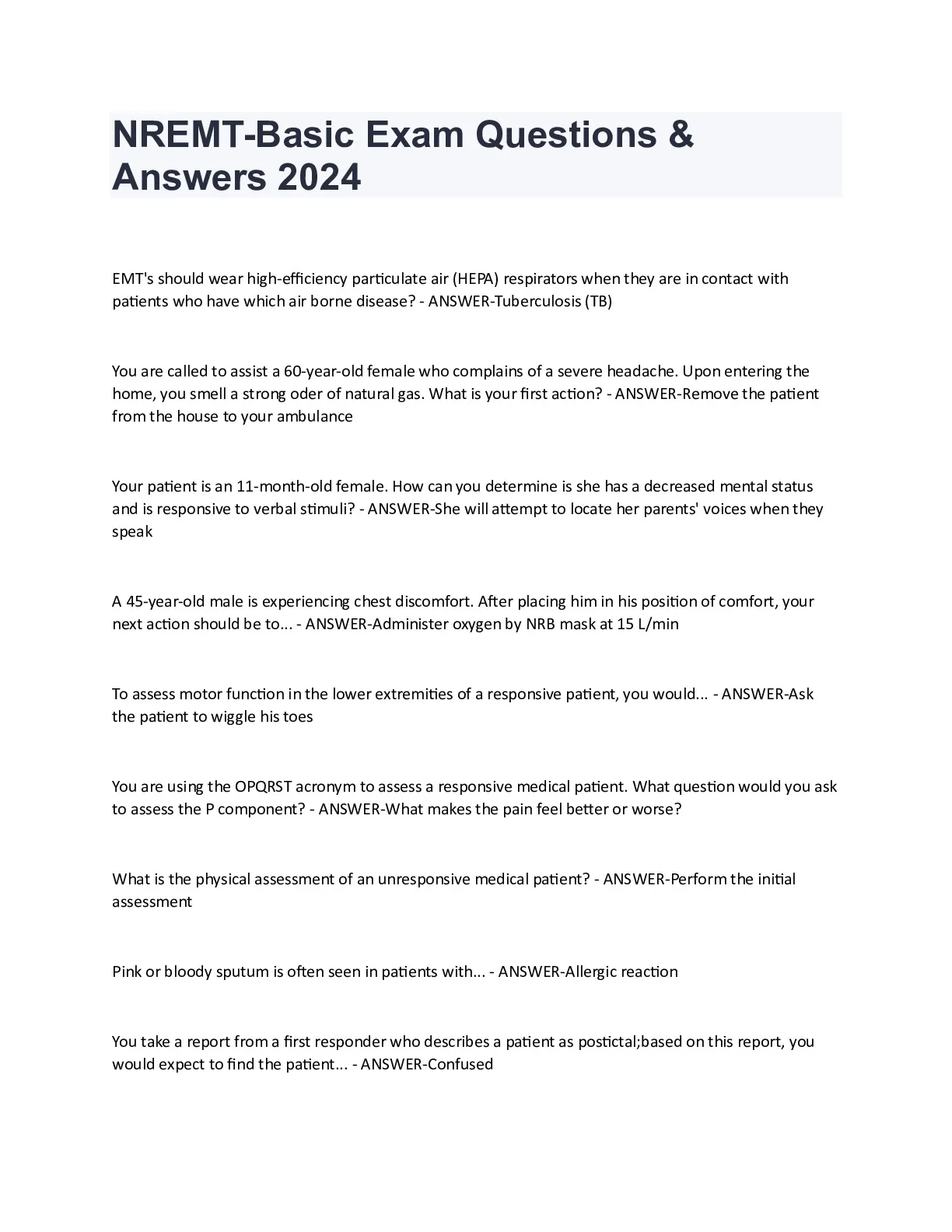 NREMT-Basic Exam Questions & Answers 2024

EMT's should wear high-efficiency particulate air (HEPA) respirators when they are in contact with patients who have which air borne disease? - ANSWER-Tuberculosis (TB)

You are called to assist a 60-year-old female who complains of a severe headache. Upon entering the home, you smell a strong oder of natural gas. What is your first action? - ANSWER-Remove the patient from the house to your ambulance

Your patient is an 11-month-old female. How can you determine is she has a decreased mental status and is responsive to verbal stimuli? - ANSWER-She will attempt to locate her parents' voices when they speak

A 45-year-old male is experiencing chest discomfort. After placing him in his position of comfort, your next action should be to... - ANSWER-Administer oxygen by NRB mask at 15 L/min

To assess motor function in the lower extremities of a responsive patient, you would... - ANSWER-Ask the patient to wiggle his toes

You are using the OPQRST acronym to assess a responsive medical patient. What question would you ask to assess the P component? - ANSWER-What makes the pain feel better or worse?

What is the physical assessment of an unresponsive medical patient? - ANSWER-Perform the initial assessment

Pink or bloody sputum is often seen in patients with... - ANSWER-Allergic reaction

You take a report from a first responder who describes a patient as postictal;based on this report, you would expect to find the patient... - ANSWER-Confused